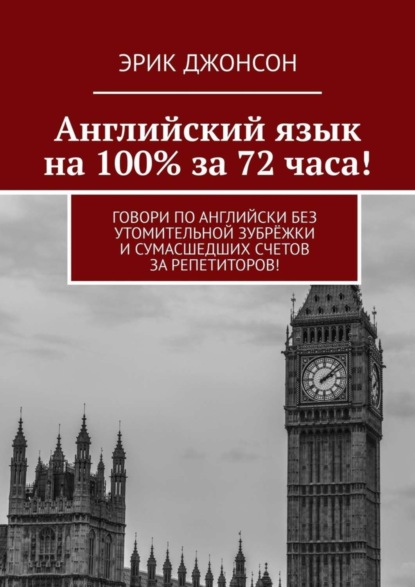 ЭРИК ДЖОНСОН

Английский язык на 100% за 72 часа!

ГОВОРИ ПО АНГЛИЙСКИ БЕЗ УТОМИТЕЛЬНОЙ ЗУБРЁЖКИ И СУМАСШЕДШИХ СЧЕТОВ ЗА РЕПЕТИТОРОВ!